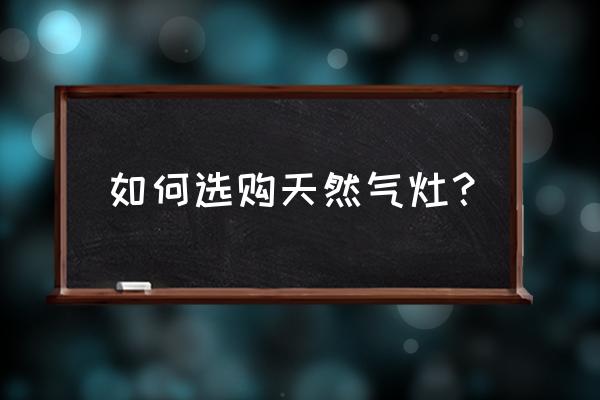 如何选购天然气灶？